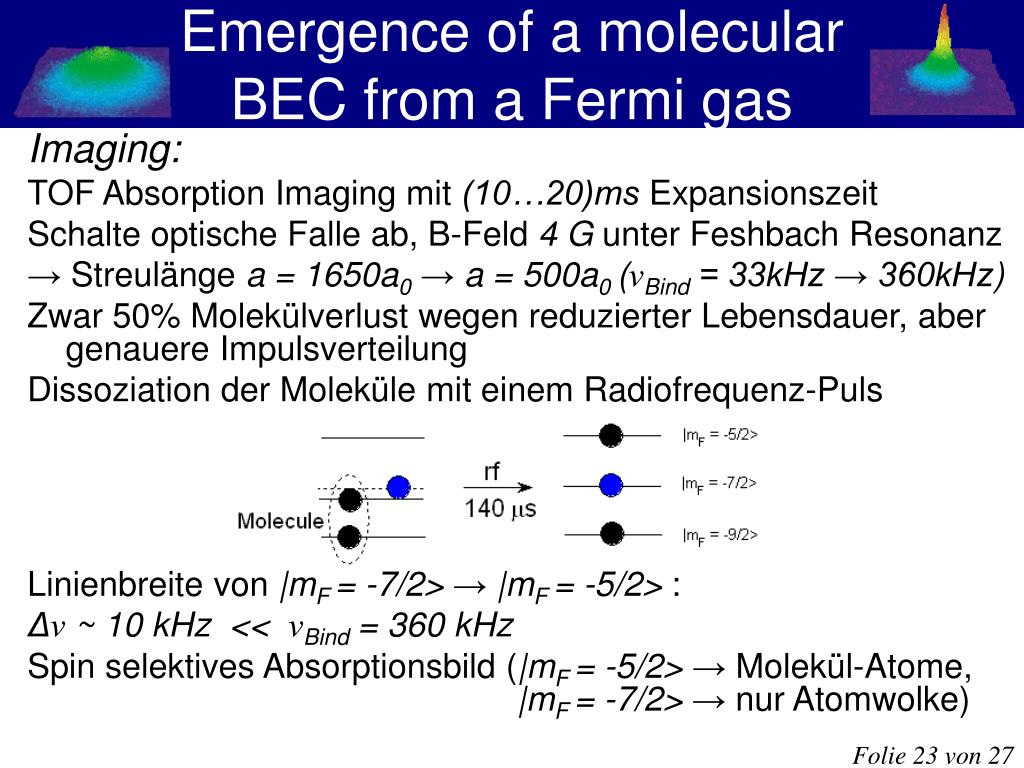 Emergence of a molecular BEC from a Fermi gas

Imaging:

TOF Absorption Imaging mit (10…20)ms Expansionszeit

Schalte optische Falle ab, B-Feld 4 G unter Feshbach Resonanz

→ Streulänge $a = 1650a_0$ → $a = 500a_0$ ($\nu_{Bind}$ = 33kHz → 360kHz)

Zwar 50% Molekülverlust wegen reduzierter Lebensdauer, aber genauere Impulsverteilung

Dissoziation der Moleküle mit einem Radiofrequenz-Puls

Molecule

rf

140 $\mu$s

$|m_F = -5/2>$

$|m_F = -7/2>$

$|m_F = -9/2>$

Linienbreite von $|m_F = -7/2>$ → $|m_F = -5/2>$ :

$\Delta\nu$ ~ 10 kHz << $\nu_{Bind}$ = 360 kHz

Spin selektives Absorptionsbild ($|m_F = -5/2>$ → Molekül-Atome, $|m_F = -7/2>$ → nur Atomwolke)

Folie 23 von 27